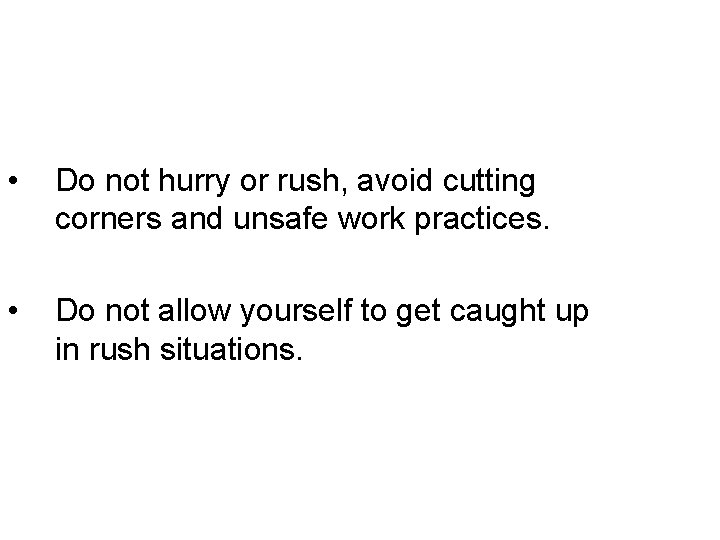 • Do not hurry or rush, avoid cutting corners and unsafe work practices.

• Do not allow yourself to get caught up in rush situations.